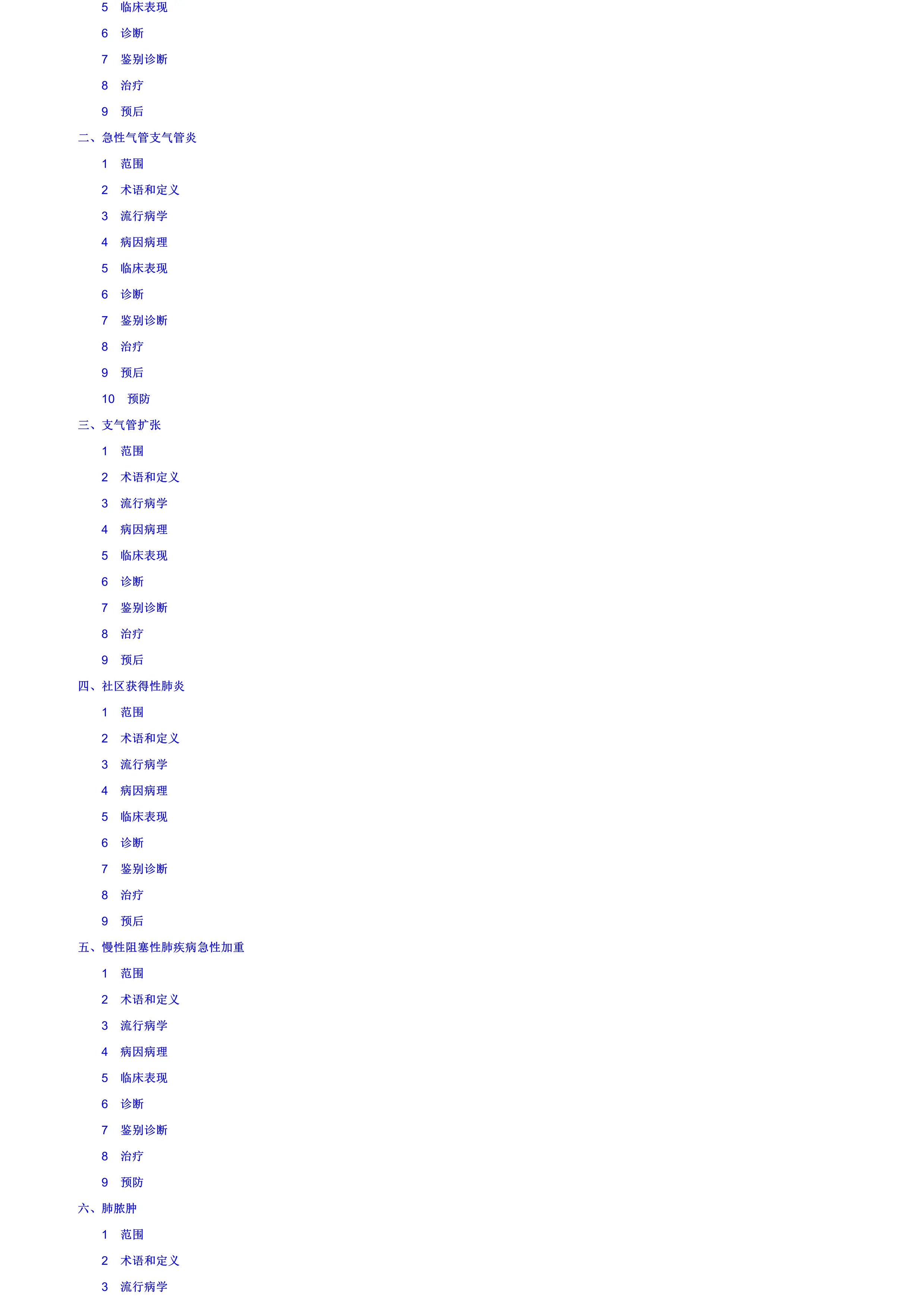 5 临床表现
6 诊断
7 鉴别诊断
8 治疗
9 预后
二、急性气管支气管炎
1 范围
2 术语和定义
3 流行病学
4 病因病理
5 临床表现
6 诊断
7 鉴别诊断
8 治疗
9 预后
10 预防
三、支气管扩张
1 范围
2 术语和定义
3 流行病学
4 病因病理
5 临床表现
6 诊断
7 鉴别诊断
8 治疗
9 预后
四、社区获得性肺炎
1 范围
2 术语和定义
3 流行病学
4 病因病理
5 临床表现
6 诊断
7 鉴别诊断
8 治疗
9 预后
五、慢性阻塞性肺疾病急性加重
1 范围
2 术语和定义
3 流行病学
4 病因病理
5 临床表现
6 诊断
7 鉴别诊断
8 治疗
9 预防
六、肺脓肿
1 范围
2 术语和定义
3 流行病学